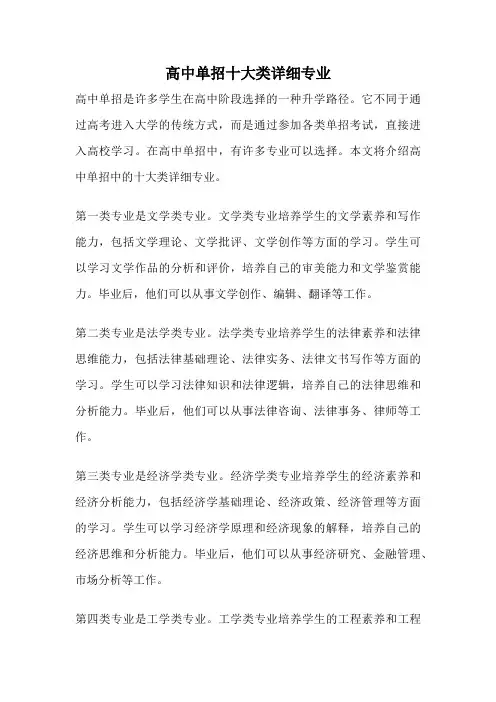 高中单招十大类详细专业

高中单招是许多学生在高中阶段选择的一种升学路径。它不同于通过高考进入大学的传统方式，而是通过参加各类单招考试，直接进入高校学习。在高中单招中，有许多专业可以选择。本文将介绍高中单招中的十大类详细专业。

第一类专业是文学类专业。文学类专业培养学生的文学素养和写作能力，包括文学理论、文学批评、文学创作等方面的学习。学生可以学习文学作品的分析和评价，培养自己的审美能力和文学鉴赏能力。毕业后，他们可以从事文学创作、编辑、翻译等工作。

第二类专业是法学类专业。法学类专业培养学生的法律素养和法律思维能力，包括法律基础理论、法律实务、法律文书写作等方面的学习。学生可以学习法律知识和法律逻辑，培养自己的法律思维和分析能力。毕业后，他们可以从事法律咨询、法律事务、律师等工作。

第三类专业是经济学类专业。经济学类专业培养学生的经济素养和经济分析能力，包括经济学基础理论、经济政策、经济管理等方面的学习。学生可以学习经济学原理和经济现象的解释，培养自己的经济思维和分析能力。毕业后，他们可以从事经济研究、金融管理、市场分析等工作。

第四类专业是工学类专业。工学类专业培养学生的工程素养和工程